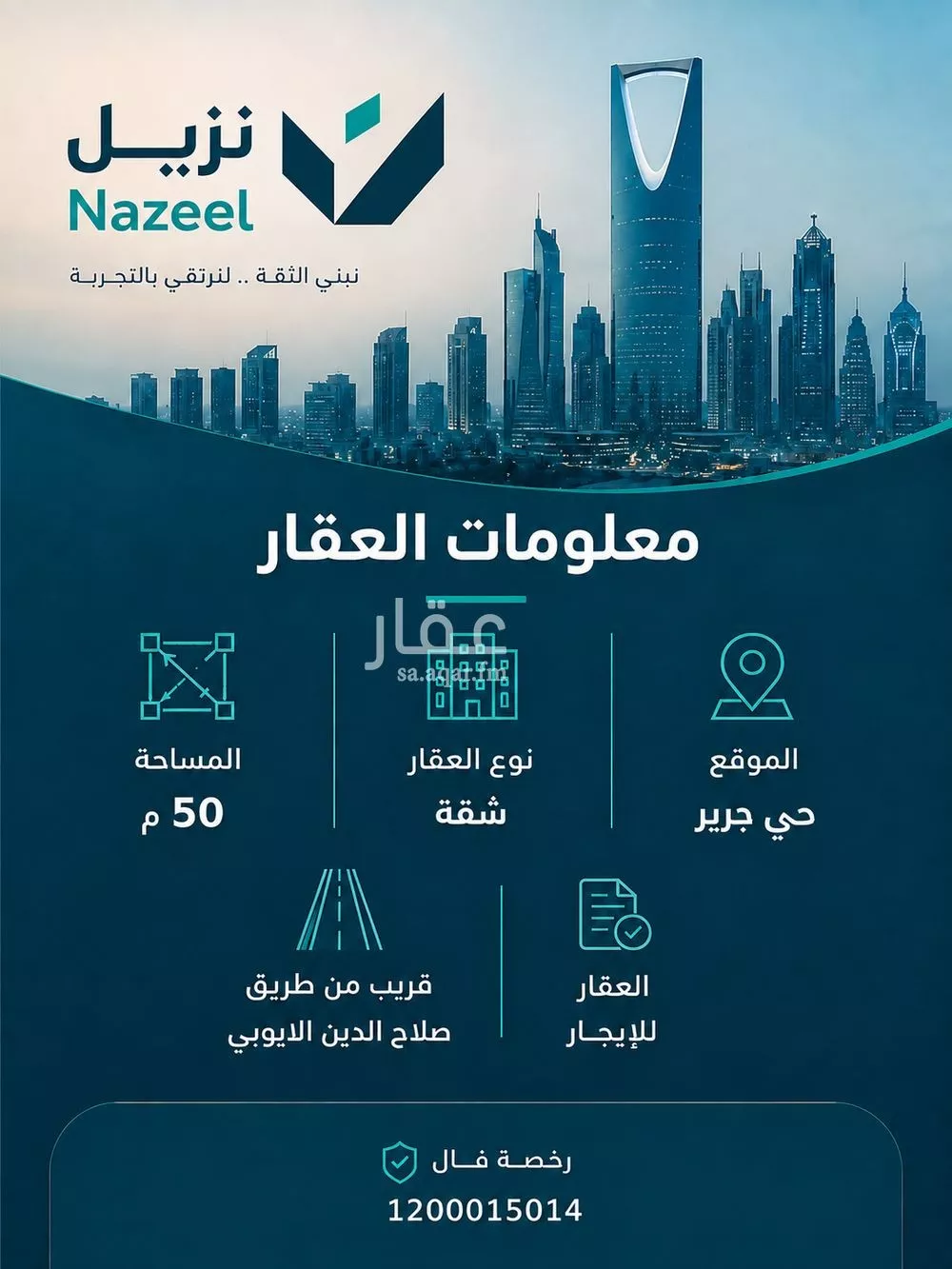 نزيل
Nazeel
نبني الثقة .. لنرتقي بالتجربة

معلومات العقار

عقار
sa.aqar.fm

الموقع
حي جرير

نوع العقار
شقة

المساحة
50 م

العقار
للإيجار

قريب من طريق
صلاح الدين الايوبي

رخصة فال
1200015014